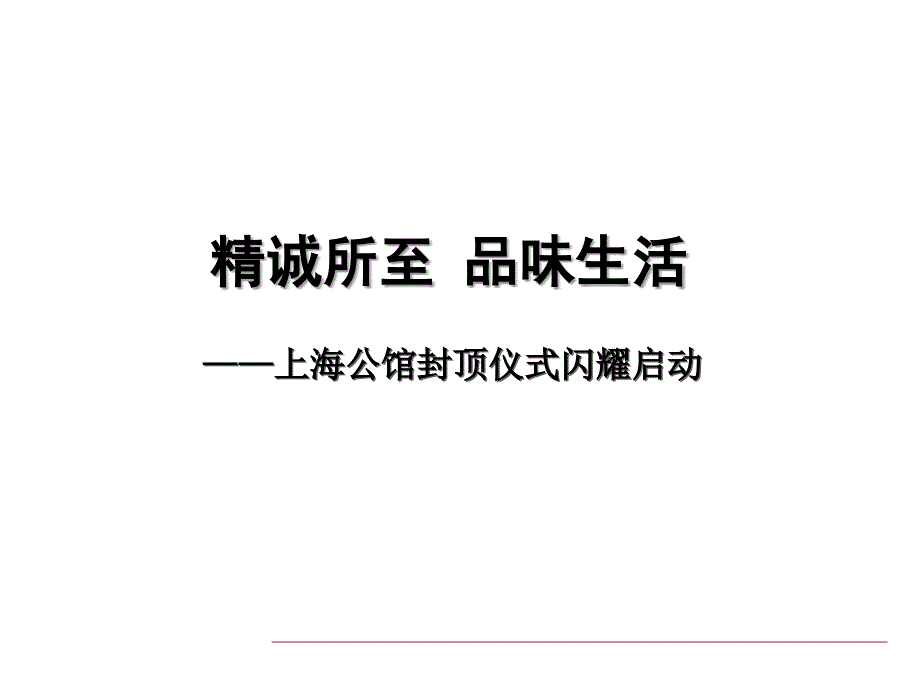 精诚所至 品味生活

——上海公馆封顶仪式闪耀启动